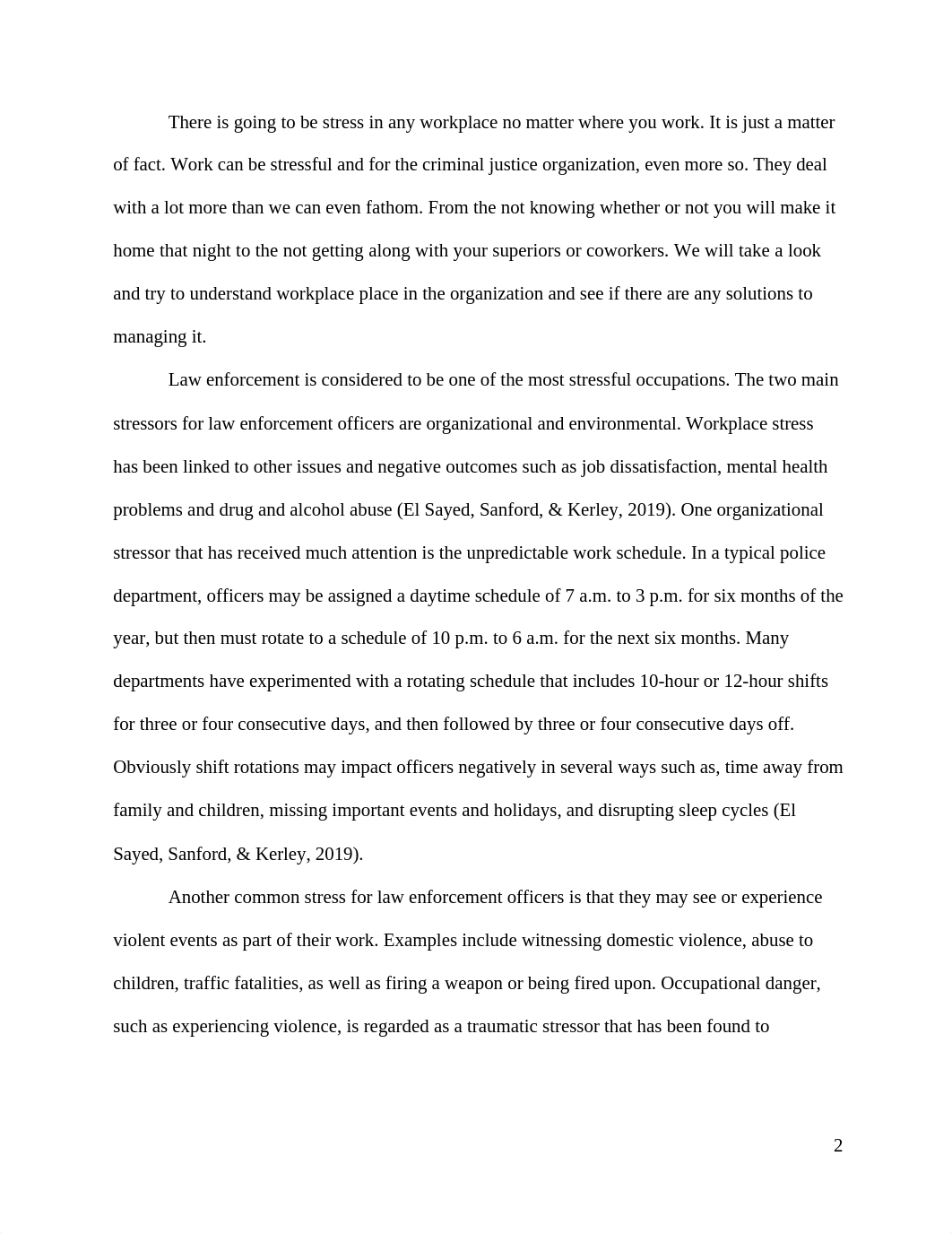 There is going to be stress in any workplace no matter where you work. It is just a matter of fact. Work can be stressful and for the criminal justice organization, even more so. They deal with a lot more than we can even fathom. From the not knowing whether or not you will make it home that night to the not getting along with your superiors or coworkers. We will take a look and try to understand workplace place in the organization and see if there are any solutions to managing it.

Law enforcement is considered to be one of the most stressful occupations. The two main stressors for law enforcement officers are organizational and environmental. Workplace stress has been linked to other issues and negative outcomes such as job dissatisfaction, mental health problems and drug and alcohol abuse (El Sayed, Sanford, & Kerley, 2019). One organizational stressor that has received much attention is the unpredictable work schedule. In a typical police department, officers may be assigned a daytime schedule of 7 a.m. to 3 p.m. for six months of the year, but then must rotate to a schedule of 10 p.m. to 6 a.m. for the next six months. Many departments have experimented with a rotating schedule that includes 10-hour or 12-hour shifts for three or four consecutive days, and then followed by three or four consecutive days off. Obviously shift rotations may impact officers negatively in several ways such as, time away from family and children, missing important events and holidays, and disrupting sleep cycles (El Sayed, Sanford, & Kerley, 2019).

Another common stress for law enforcement officers is that they may see or experience violent events as part of their work. Examples include witnessing domestic violence, abuse to children, traffic fatalities, as well as firing a weapon or being fired upon. Occupational danger, such as experiencing violence, is regarded as a traumatic stressor that has been found to

2